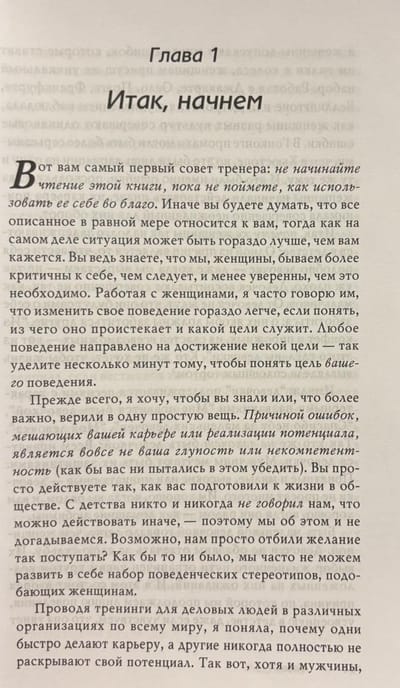 Глава 1

Итак, начнем

Вот вам самый первый совет тренера: не начинайте чтение этой книги, пока не поймете, как использовать ее себе во благо. Иначе вы будете думать, что все описанное в равной мере относится к вам, тогда как на самом деле ситуация может быть гораздо лучше, чем вам кажется. Вы ведь знаете, что мы, женщины, бываем более критичны к себе, чем следует, и менее уверенны, чем это необходимо. Работая с женщинами, я часто говорю им, что изменить свое поведение гораздо легче, если понять, из чего оно проистекает и какой цели служит. Любое поведение направлено на достижение некой цели — так уделите несколько минут тому, чтобы понять цель вашего поведения.

Прежде всего, я хочу, чтобы вы знали или, что более важно, верили в одну простую вещь. Причиной ошибок, мешающих вашей карьере или реализации потенциала, является вовсе не ваша глупость или некомпетентность (как бы вас ни пытались в этом убедить). Вы просто действуете так, как вас подготовили к жизни в обществе. С детства никто и никогда не говорил нам, что можно действовать иначе, — поэтому мы об этом и не догадываемся. Возможно, нам просто отбили желание так поступать? Как бы то ни было, мы часто не можем развить в себе набор поведенческих стереотипов, подобающих женщинам.

Проводя тренинги для деловых людей в различных организациях по всему миру, я поняла, почему одни быстро делают карьеру, а другие никогда полностью не раскрывают свой потенциал. Так вот, хотя и мужчины,